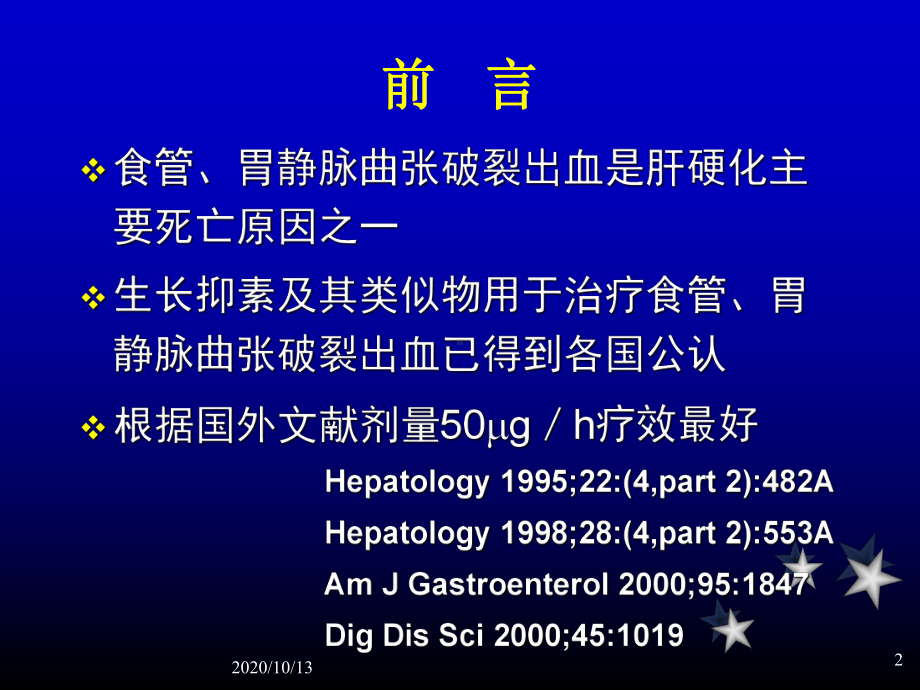 前　言

❖ 食管、胃静脉曲张破裂出血是肝硬化主要死亡原因之一

❖ 生长抑素及其类似物用于治疗食管、胃静脉曲张破裂出血已得到各国公认

❖ 根据国外文献剂量50μg／h疗效最好

Hepatology 1995;22:(4,part 2):482A

Hepatology 1998;28:(4,part 2):553A

Am J Gastroenterol 2000;95:1847

Dig Dis Sci 2000;45:1019

2020/10/13

2